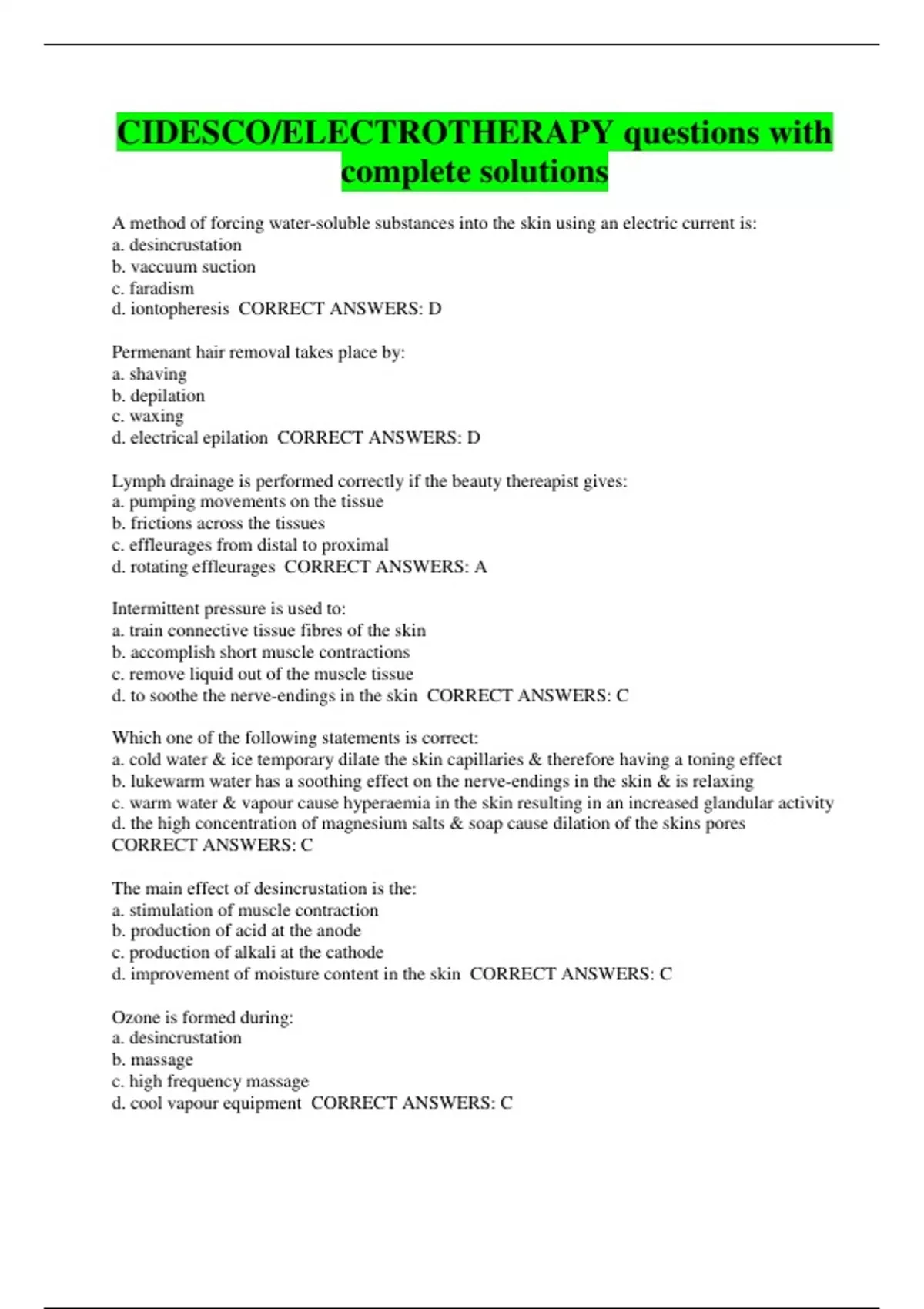 CIDESCO/ELECTROTHERAPY questions with complete solutions

A method of forcing water-soluble substances into the skin using an electric current is:
a. desincrustation
b. vaccuum suction
c. faradism
d. iontopheresis CORRECT ANSWERS: D

Permenant hair removal takes place by:
a. shaving
b. depilation
c. waxing
d. electrical epilation CORRECT ANSWERS: D

Lymph drainage is performed correctly if the beauty thereapist gives:
a. pumping movements on the tissue
b. frictions across the tissues
c. effleurages from distal to proximal
d. rotating effleurages CORRECT ANSWERS: A

Intermittent pressure is used to:
a. train connective tissue fibres of the skin
b. accomplish short muscle contractions
c. remove liquid out of the muscle tissue
d. to soothe the nerve-endings in the skin CORRECT ANSWERS: C

Which one of the following statements is correct:
a. cold water & ice temporary dilate the skin capillaries & therefore having a toning effect
b. lukewarm water has a soothing effect on the nerve-endings in the skin & is relaxing
c. warm water & vapour cause hyperaemia in the skin resulting in an increased glandular activity
d. the high concentration of magnesium salts & soap cause dilation of the skins pores
CORRECT ANSWERS: C

The main effect of desincrustation is the:
a. stimulation of muscle contraction
b. production of acid at the anode
c. production of alkali at the cathode
d. improvement of moisture content in the skin CORRECT ANSWERS: C

Ozone is formed during:
a. desincrustation
b. massage
c. high frequency massage
d. cool vapour equipment CORRECT ANSWERS: C